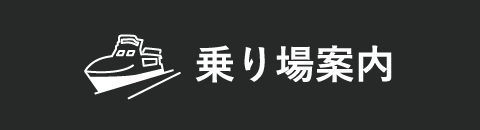 乗り場案内